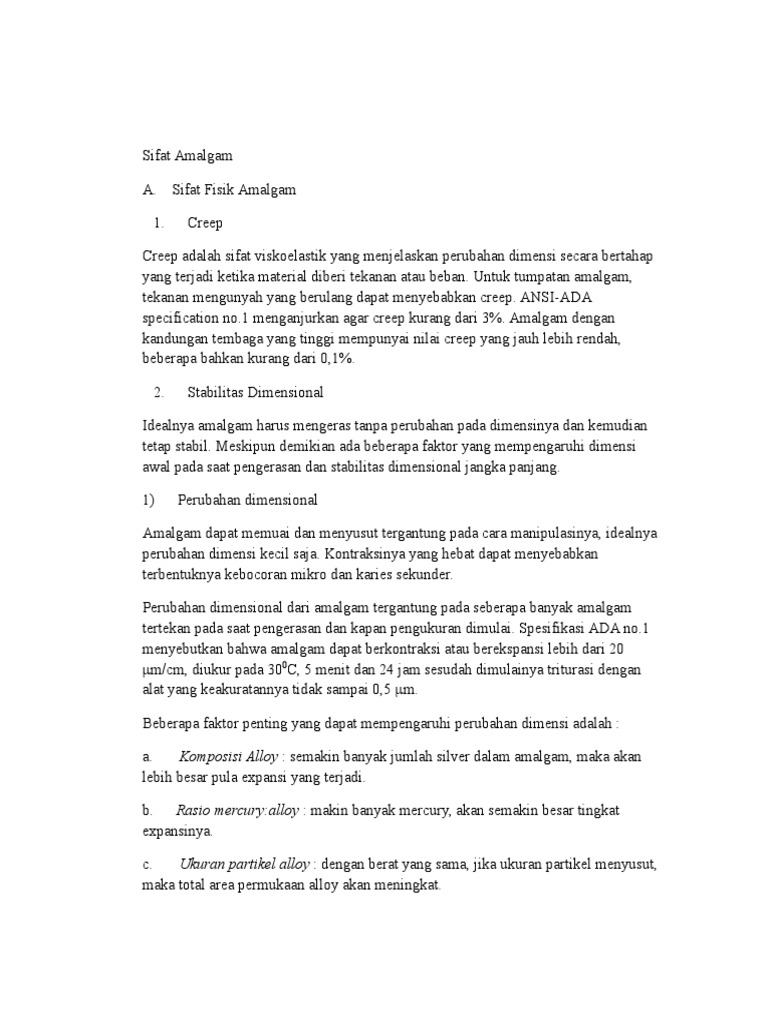 Sifat Amalgam

A. Sifat Fisik Amalgam

1. Creep

Creep adalah sifat viskoelastik yang menjelaskan perubahan dimensi secara bertahap yang terjadi ketika material diberi tekanan atau beban. Untuk tumpatan amalgam, tekanan mengunyah yang berulang dapat menyebabkan creep. ANSI-ADA specification no.1 menganjurkan agar creep kurang dari 3%. Amalgam dengan kandungan tembaga yang tinggi mempunyai nilai creep yang jauh lebih rendah, beberapa bahkan kurang dari 0,1%.

2. Stabilitas Dimensional

Idealnya amalgam harus mengeras tanpa perubahan pada dimensinya dan kemudian tetap stabil. Meskipun demikian ada beberapa faktor yang mempengaruhi dimensi awal pada saat pengerasan dan stabilitas dimensional jangka panjang.

1) Perubahan dimensional

Amalgam dapat memuai dan menyusut tergantung pada cara manipulasinya, idealnya perubahan dimensi kecil saja. Kontraksinya yang hebat dapat menyebabkan terbentuknya kebocoran mikro dan karies sekunder.

Perubahan dimensional dari amalgam tergantung pada seberapa banyak amalgam tertekan pada saat pengerasan dan kapan pengukuran dimulai. Spesifikasi ADA no.1 menyebutkan bahwa amalgam dapat berkontraksi atau berekspansi lebih dari 20 μm/cm, diukur pada $30^0$C, 5 menit dan 24 jam sesudah dimulainya triturasi dengan alat yang keakuratannya tidak sampai 0,5 μm.

Beberapa faktor penting yang dapat mempengaruhi perubahan dimensi adalah :

a. Komposisi Alloy : semakin banyak jumlah silver dalam amalgam, maka akan lebih besar pula expansi yang terjadi.

b. Rasio mercury:alloy : makin banyak mercury, akan semakin besar tingkat expansinya.

c. Ukuran partikel alloy : dengan berat yang sama, jika ukuran partikel menyusut, maka total area permukaan alloy akan meningkat.